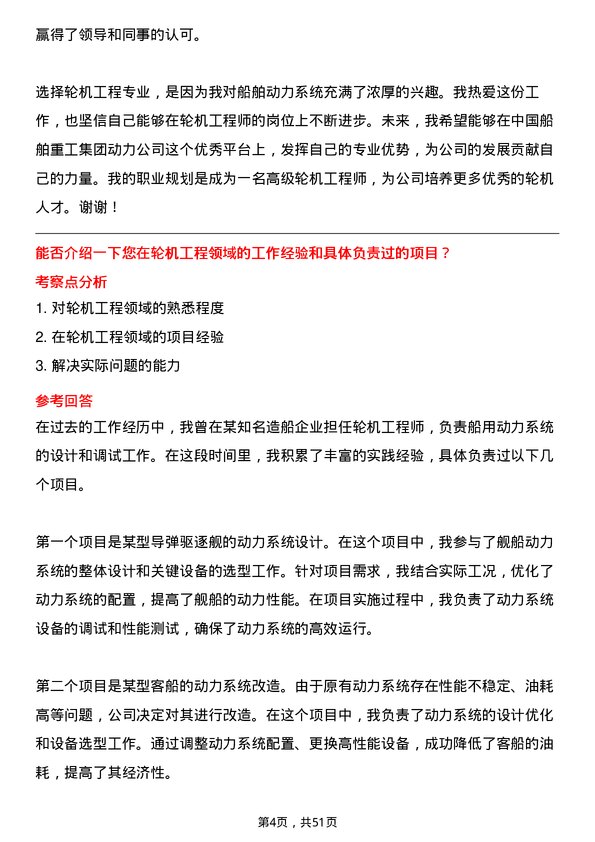 赢得了领导和同事的认可。

选择轮机工程专业，是因为我对船舶动力系统充满了浓厚的兴趣。我热爱这份工作，也坚信自己能够在轮机工程师的岗位上不断进步。未来，我希望能够在中国船舶重工集团动力公司这个优秀平台上，发挥自己的专业优势，为公司的发展贡献自己的力量。我的职业规划是成为一名高级轮机工程师，为公司培养更多优秀的轮机人才。谢谢！

能否介绍一下您在轮机工程领域的工作经验和具体负责过的项目？

考察点分析

1. 对轮机工程领域的熟悉程度

2. 在轮机工程领域的项目经验

3. 解决实际问题的能力

参考回答

在过去的工作经历中，我曾在某知名造船企业担任轮机工程师，负责船用动力系统的设计和调试工作。在这段时间里，我积累了丰富的实践经验，具体负责过以下几个项目。

第一个项目是某型导弹驱逐舰的动力系统设计。在这个项目中，我参与了舰船动力系统的整体设计和关键设备的选型工作。针对项目需求，我结合实际工况，优化了动力系统的配置，提高了舰船的动力性能。在项目实施过程中，我负责了动力系统设备的调试和性能测试，确保了动力系统的高效运行。

第二个项目是某型客船的动力系统改造。由于原有动力系统存在性能不稳定、油耗高等问题，公司决定对其进行改造。在这个项目中，我负责了动力系统的设计优化和设备选型工作。通过调整动力系统配置、更换高性能设备，成功降低了客船的油耗，提高了其经济性。

第4页，共51页